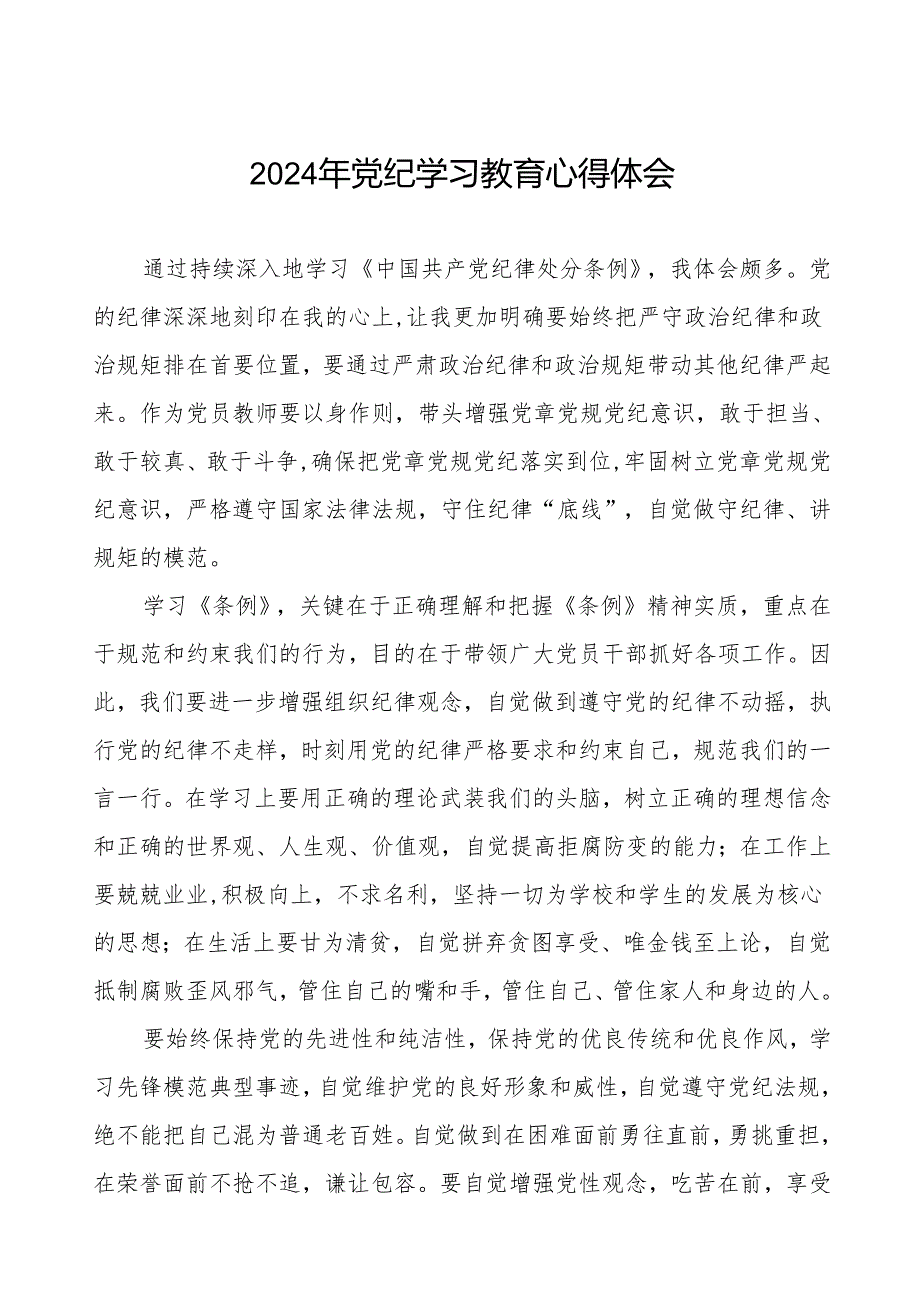 2024年党纪学习教育心得体会

通过持续深入地学习《中国共产党纪律处分条例》，我体会颇多。党的纪律深深地刻印在我的心上,让我更加明确要始终把严守政治纪律和政治规矩排在首要位置，要通过严肃政治纪律和政治规矩带动其他纪律严起来。作为党员教师要以身作则，带头增强党章党规党纪意识，敢于担当、敢于较真、敢于斗争,确保把党章党规党纪落实到位,牢固树立党章党规党纪意识，严格遵守国家法律法规，守住纪律“底线”，自觉做守纪律、讲规矩的模范。

学习《条例》，关键在于正确理解和把握《条例》精神实质，重点在于规范和约束我们的行为，目的在于带领广大党员干部抓好各项工作。因此，我们要进一步增强组织纪律观念，自觉做到遵守党的纪律不动摇，执行党的纪律不走样，时刻用党的纪律严格要求和约束自己，规范我们的一言一行。在学习上要用正确的理论武装我们的头脑，树立正确的理想信念和正确的世界观、人生观、价值观，自觉提高拒腐防变的能力；在工作上要兢兢业业,积极向上，不求名利，坚持一切为学校和学生的发展为核心的思想；在生活上要甘为清贫，自觉拼弃贪图享受、唯金钱至上论，自觉抵制腐败歪风邪气，管住自己的嘴和手，管住自己、管住家人和身边的人。

要始终保持党的先进性和纯洁性，保持党的优良传统和优良作风，学习先锋模范典型事迹，自觉维护党的良好形象和威性，自觉遵守党纪法规，绝不能把自己混为普通老百姓。自觉做到在困难面前勇往直前，勇挑重担，在荣誉面前不抢不追，谦让包容。要自觉增强党性观念，吃苦在前，享受